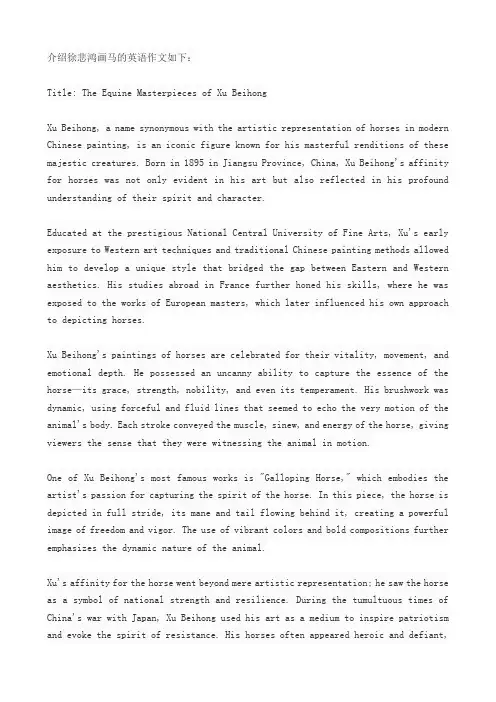 介绍徐悲鸿画马的英语作文如下：

Title: The Equine Masterpieces of Xu Beihong

Xu Beihong, a name synonymous with the artistic representation of horses in modern Chinese painting, is an iconic figure known for his masterful renditions of these majestic creatures. Born in 1895 in Jiangsu Province, China, Xu Beihong's affinity for horses was not only evident in his art but also reflected in his profound understanding of their spirit and character.

Educated at the prestigious National Central University of Fine Arts, Xu's early exposure to Western art techniques and traditional Chinese painting methods allowed him to develop a unique style that bridged the gap between Eastern and Western aesthetics. His studies abroad in France further honed his skills, where he was exposed to the works of European masters, which later influenced his own approach to depicting horses.

Xu Beihong's paintings of horses are celebrated for their vitality, movement, and emotional depth. He possessed an uncanny ability to capture the essence of the horse—its grace, strength, nobility, and even its temperament. His brushwork was dynamic, using forceful and fluid lines that seemed to echo the very motion of the animal's body. Each stroke conveyed the muscle, sinew, and energy of the horse, giving viewers the sense that they were witnessing the animal in motion.

One of Xu Beihong's most famous works is "Galloping Horse," which embodies the artist's passion for capturing the spirit of the horse. In this piece, the horse is depicted in full stride, its mane and tail flowing behind it, creating a powerful image of freedom and vigor. The use of vibrant colors and bold compositions further emphasizes the dynamic nature of the animal.

Xu's affinity for the horse went beyond mere artistic representation; he saw the horse as a symbol of national strength and resilience. During the tumultuous times of China's war with Japan, Xu Beihong used his art as a medium to inspire patriotism and evoke the spirit of resistance. His horses often appeared heroic and defiant,